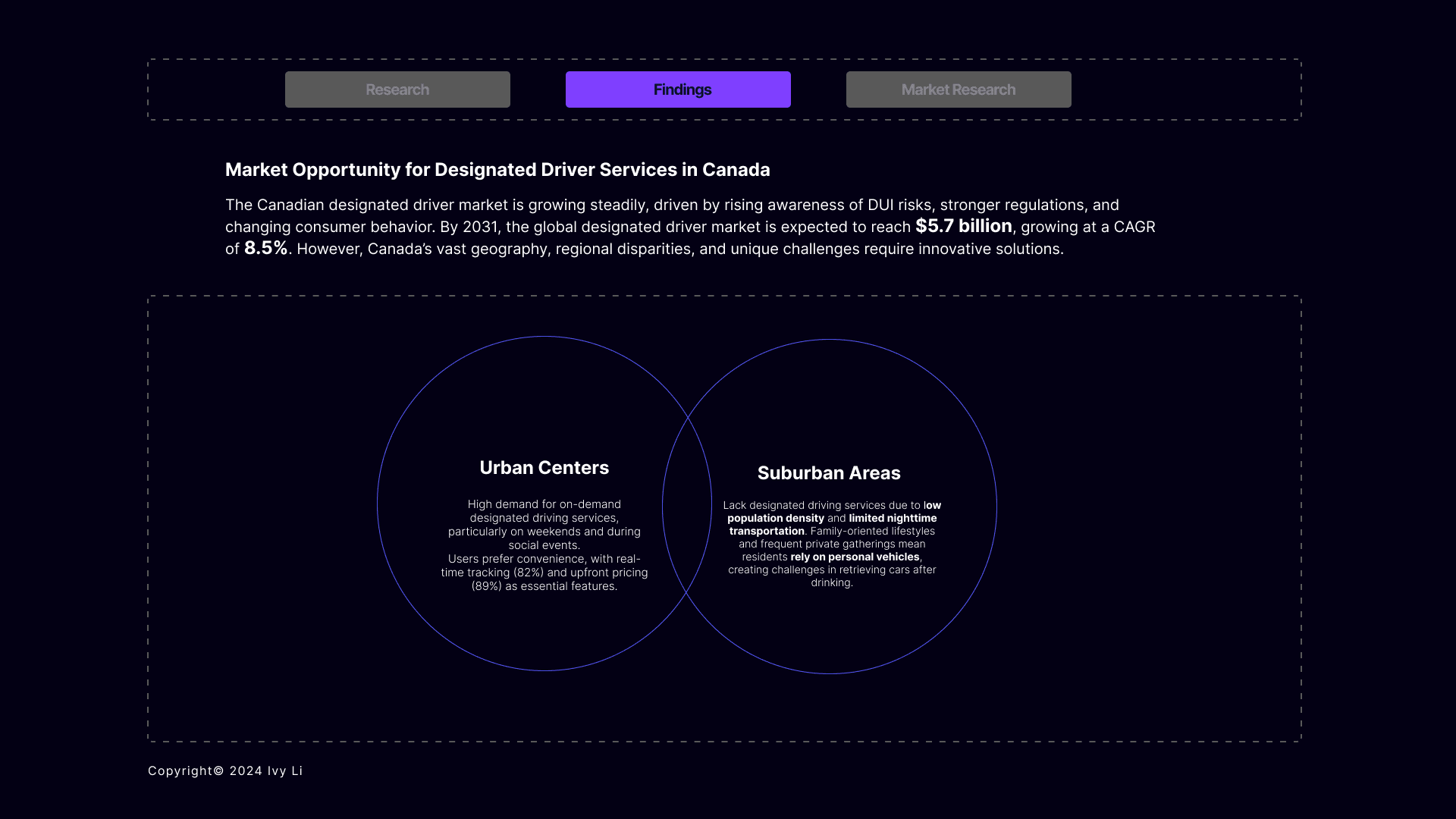 Research

Findings

Market Research

Market Opportunity for Designated Driver Services in Canada

The Canadian designated driver market is growing steadily, driven by rising awareness of DUI risks, stronger regulations, and changing consumer behavior. By 2031, the global designated driver market is expected to reach $5.7 billion, growing at a CAGR of 8.5%. However, Canada's vast geography, regional disparities, and unique challenges require innovative solutions.

Urban Centers

High demand for on-demand designated driving services, particularly on weekends and during social events.
Users prefer convenience, with real-time tracking (82%) and upfront pricing (89%) as essential features.

Suburban Areas

Lack designated driving services due to low population density and limited nighttime transportation. Family-oriented lifestyles and frequent private gatherings mean residents rely on personal vehicles, creating challenges in retrieving cars after drinking.

Copyright© 2024 Ivy Li